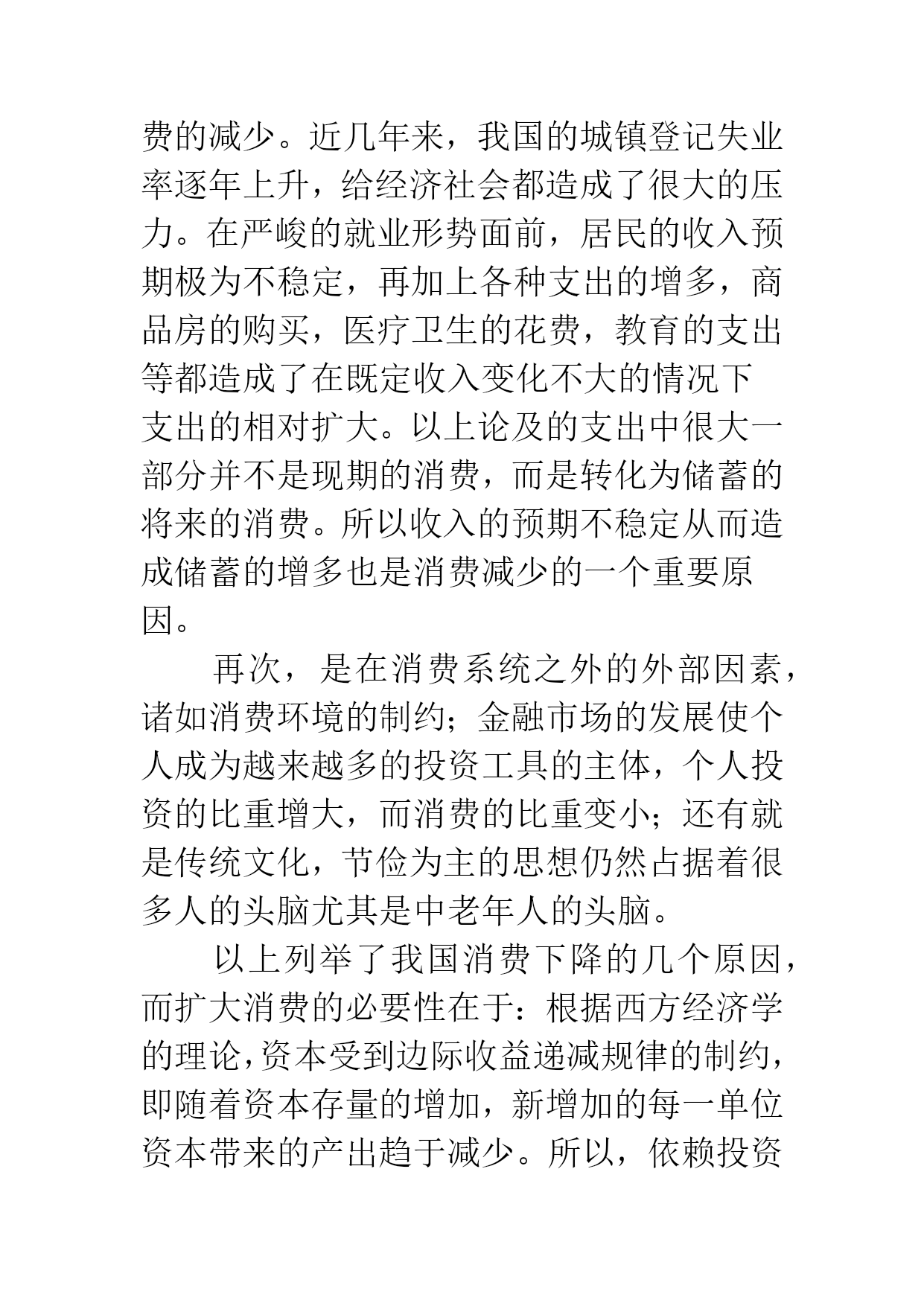 费的减少。近几年来，我国的城镇登记失业率逐年上升，给经济社会都造成了很大的压力。在严峻的就业形势面前，居民的收入预期极为不稳定，再加上各种支出的增多，商品房的购买，医疗卫生的花费，教育的支出等都造成了在既定收入变化不大的情况下支出的相对扩大。以上论及的支出中很大一部分并不是现期的消费，而是转化为储蓄的将来的消费。所以收入的预期不稳定从而造成储蓄的增多也是消费减少的一个重要原因。

再次，是在消费系统之外的外部因素，诸如消费环境的制约；金融市场的发展使个人成为越来越多的投资工具的主体，个人投资的比重增大，而消费的比重变小；还有就是传统文化，节俭为主的思想仍然占据着很多人的头脑尤其是中老年人的头脑。

以上列举了我国消费下降的几个原因，而扩大消费的必要性在于：根据西方经济学的理论，资本受到边际收益递减规律的制约，即随着资本存量的增加，新增加的每一单位资本带来的产出趋于减少。所以，依赖投资